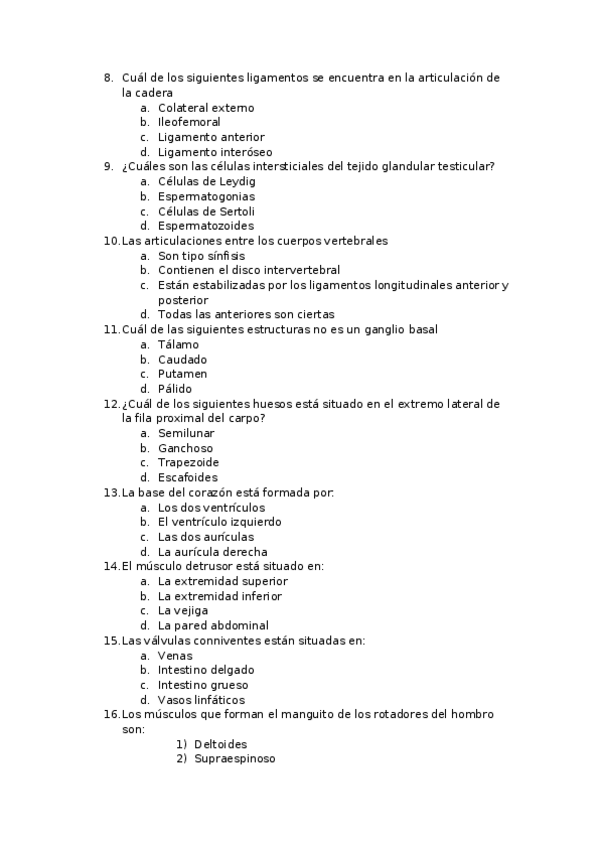 8. Cuál de los siguientes ligamentos se encuentra en la articulación de la cadera
a. Colateral externo
b. Ileofemoral
c. Ligamento anterior
d. Ligamento interóseo
9. ¿Cuáles son las células intersticiales del tejido glandular testicular?
a. Células de Leydig
b. Espermatogonias
c. Células de Sertoli
d. Espermatozoides
10. Las articulaciones entre los cuerpos vertebrales
a. Son tipo sínfisis
b. Contienen el disco intervertebral
c. Están estabilizadas por los ligamentos longitudinales anterior y posterior
d. Todas las anteriores son ciertas
11. Cuál de las siguientes estructuras no es un ganglio basal
a. Tálamo
b. Caudado
c. Putamen
d. Pálido
12. ¿Cuál de los siguientes huesos está situado en el extremo lateral de la fila proximal del carpo?
a. Semilunar
b. Ganchoso
c. Trapezoide
d. Escafoides
13. La base del corazón está formada por:
a. Los dos ventrículos
b. El ventrículo izquierdo
c. Las dos aurículas
d. La aurícula derecha
14. El músculo detrusor está situado en:
a. La extremidad superior
b. La extremidad inferior
c. La vejiga
d. La pared abdominal
15. Las válvulas conniventes están situadas en:
a. Venas
b. Intestino delgado
c. Intestino grueso
d. Vasos linfáticos
16. Los músculos que forman el manguito de los rotadores del hombro son:
1) Deltoides
2) Supraespinoso